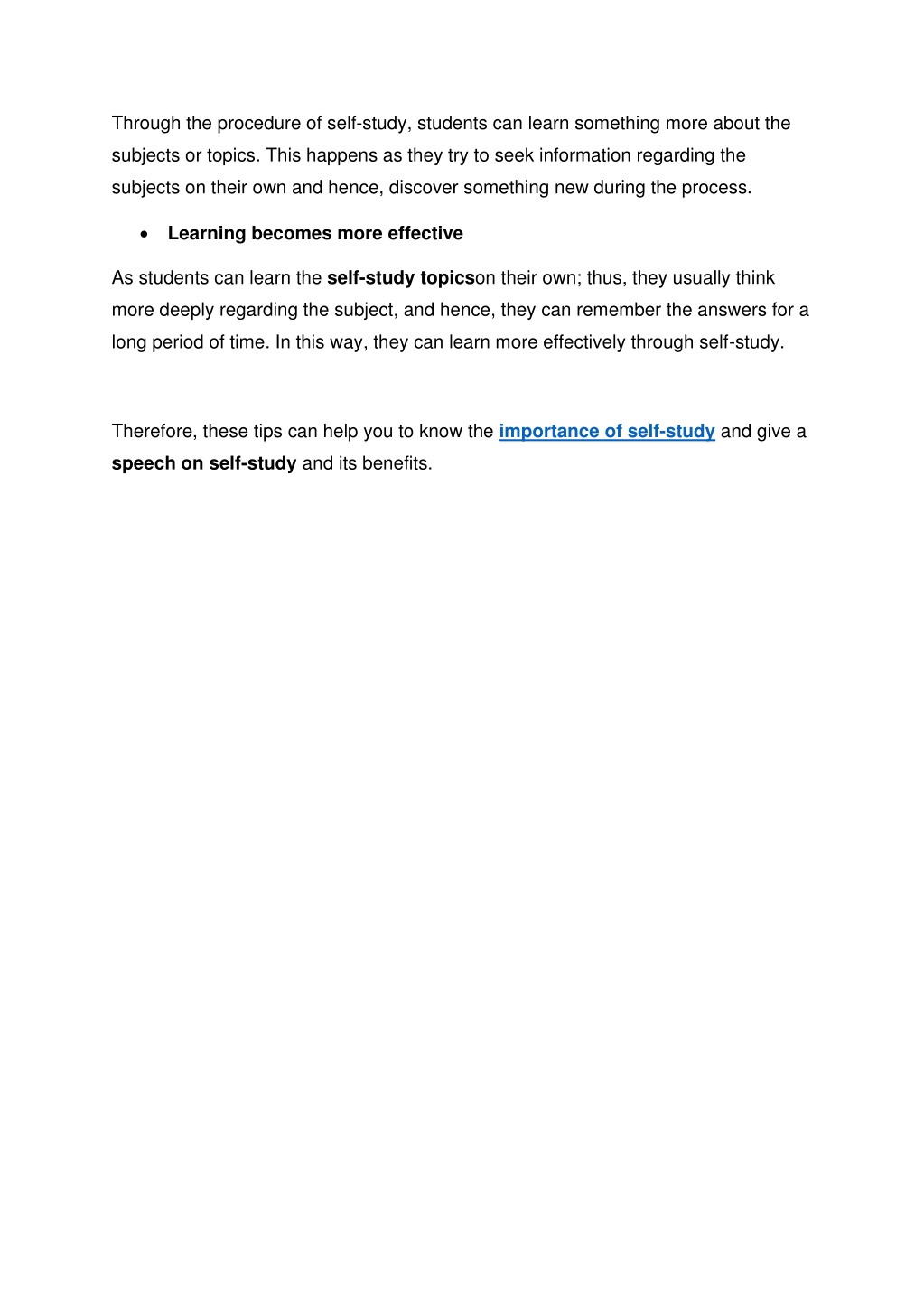 Through the procedure of self-study, students can learn something more about the subjects or topics. This happens as they try to seek information regarding the subjects on their own and hence, discover something new during the process.

• Learning becomes more effective

As students can learn the self-study topicson their own; thus, they usually think more deeply regarding the subject, and hence, they can remember the answers for a long period of time. In this way, they can learn more effectively through self-study.

Therefore, these tips can help you to know the importance of self-study and give a speech on self-study and its benefits.